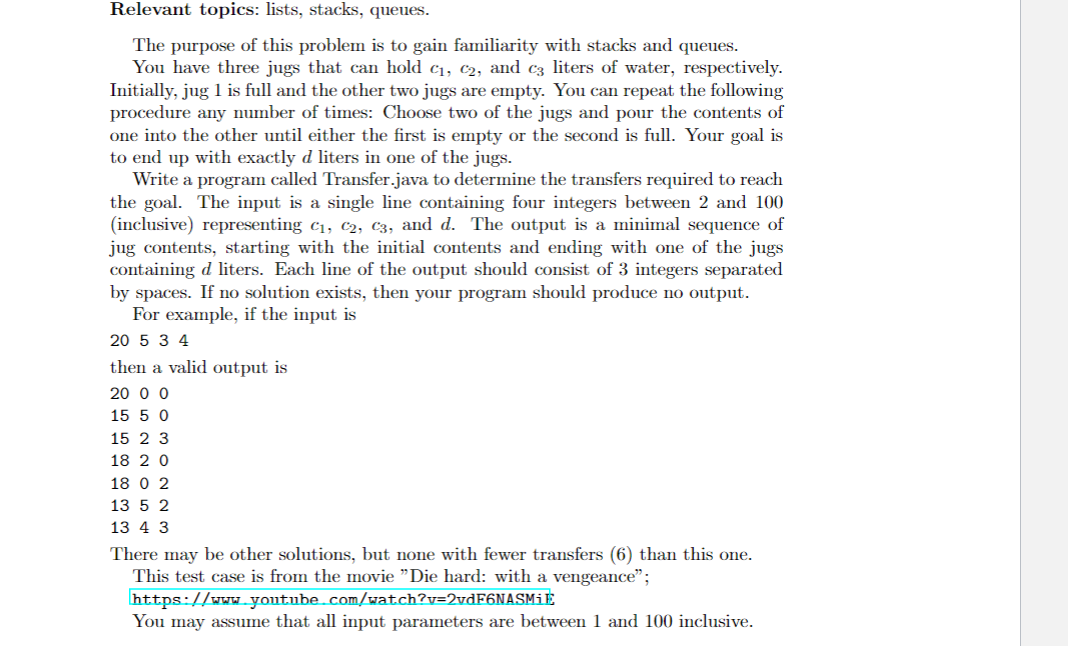 **Relevant topics:** lists, stacks, queues.

The purpose of this problem is to gain familiarity with stacks and queues.

You have three jugs that can hold $c_1$, $c_2$, and $c_3$ liters of water, respectively. Initially, jug 1 is full and the other two jugs are empty. You can repeat the following procedure any number of times: Choose two of the jugs and pour the contents of one into the other until either the first is empty or the second is full. Your goal is to end up with exactly $d$ liters in one of the jugs.

Write a program called Transfer.java to determine the transfers required to reach the goal. The input is a single line containing four integers between 2 and 100 (inclusive) representing $c_1$, $c_2$, $c_3$, and $d$. The output is a minimal sequence of jug contents, starting with the initial contents and ending with one of the jugs containing $d$ liters. Each line of the output should consist of 3 integers separated by spaces. If no solution exists, then your program should produce no output.

For example, if the input is

20 5 3 4

then a valid output is

20 0 0
15 5 0
15 2 3
18 2 0
18 0 2
13 5 2
13 4 3

There may be other solutions, but none with fewer transfers (6) than this one.

This test case is from the movie "Die hard: with a vengeance";
https://www.youtube.com/watch?v=2vdF6NASMiE

You may assume that all input parameters are between 1 and 100 inclusive.